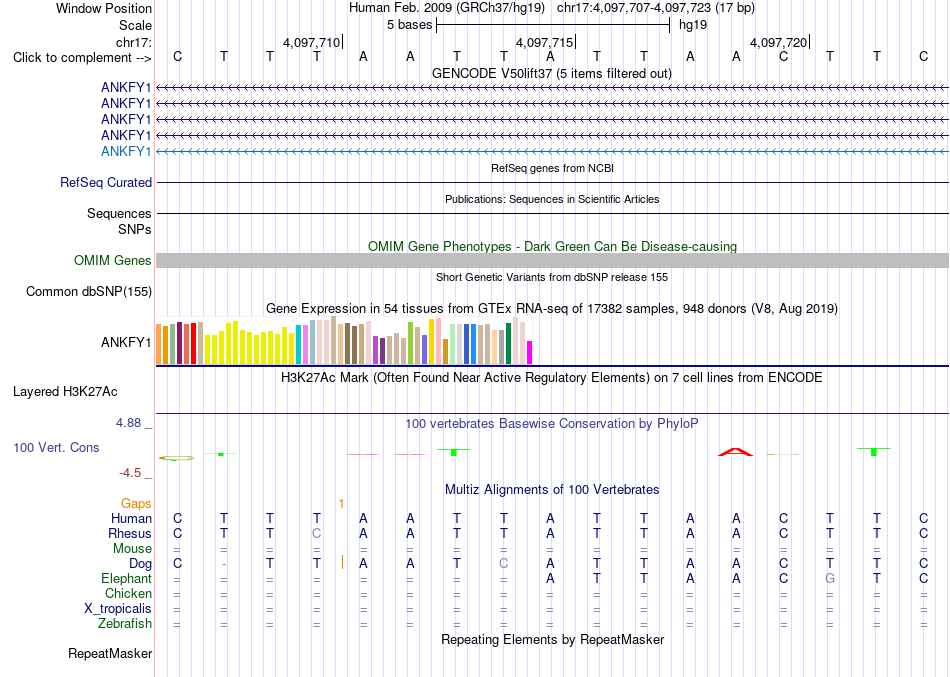 Window Position Human Feb. 2009 (GRCh37/hg19) chr17:4,097,707-4,097,723 (17 bp)
Scale 5 bases hg19
chr17: 4,097,710 4,097,715 4,097,720
Click to complement --> C T T T A A T T A T T A A C T T C
GENCODE V50lift37 (5 items filtered out)
ANKFY1
ANKFY1
ANKFY1
ANKFY1
ANKFY1
RefSeq genes from NCBI
RefSeq Curated
Publications: Sequences in Scientific Articles
Sequences
SNPs
OMIM Gene Phenotypes - Dark Green Can Be Disease-causing
OMIM Genes
Short Genetic Variants from dbSNP release 155
Common dbSNP(155)
Gene Expression in 54 tissues from GTEx RNA-seq of 17382 samples, 948 donors (V8, Aug 2019)
ANKFY1
H3K27Ac Mark (Often Found Near Active Regulatory Elements) on 7 cell lines from ENCODE
Layered H3K27Ac
4.88 _ 100 vertebrates Basewise Conservation by PhyloP
100 Vert. Cons
-4.5 _
Multiz Alignments of 100 Vertebrates
Gaps 1
Human C T T T A A T T A T T A A C T T C
Rhesus C T T C A A T T A T T A A C T T C
Mouse = = = = = = = = = = = = = = = = =
Dog C - T T A A T C A T T A A C T T C
Elephant = = = = = = = = A T T A A C G T C
Chicken = = = = = = = = = = = = = = = = =
X_tropicalis = = = = = = = = = = = = = = = = =
Zebrafish = = = = = = = = = = = = = = = = =
Repeating Elements by RepeatMasker
RepeatMasker